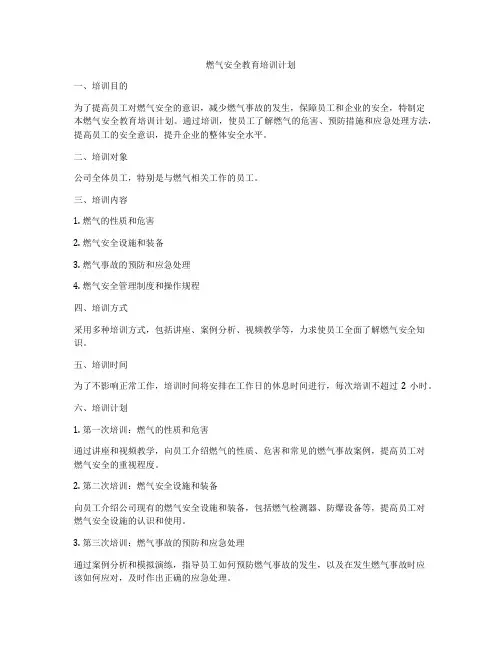 燃气安全教育培训计划

一、培训目的

为了提高员工对燃气安全的意识，减少燃气事故的发生，保障员工和企业的安全，特制定本燃气安全教育培训计划。通过培训，使员工了解燃气的危害、预防措施和应急处理方法，提高员工的安全意识，提升企业的整体安全水平。

二、培训对象

公司全体员工，特别是与燃气相关工作的员工。

三、培训内容

1. 燃气的性质和危害

2. 燃气安全设施和装备

3. 燃气事故的预防和应急处理

4. 燃气安全管理制度和操作规程

四、培训方式

采用多种培训方式，包括讲座、案例分析、视频教学等，力求使员工全面了解燃气安全知识。

五、培训时间

为了不影响正常工作，培训时间将安排在工作日的休息时间进行，每次培训不超过 2 小时。

六、培训计划

1. 第一次培训：燃气的性质和危害

通过讲座和视频教学，向员工介绍燃气的性质、危害和常见的燃气事故案例，提高员工对燃气安全的重视程度。

2. 第二次培训：燃气安全设施和装备

向员工介绍公司现有的燃气安全设施和装备，包括燃气检测器、防爆设备等，提高员工对燃气安全设施的认识和使用。

3. 第三次培训：燃气事故的预防和应急处理

通过案例分析和模拟演练，指导员工如何预防燃气事故的发生，以及在发生燃气事故时应该如何应对，及时作出正确的应急处理。